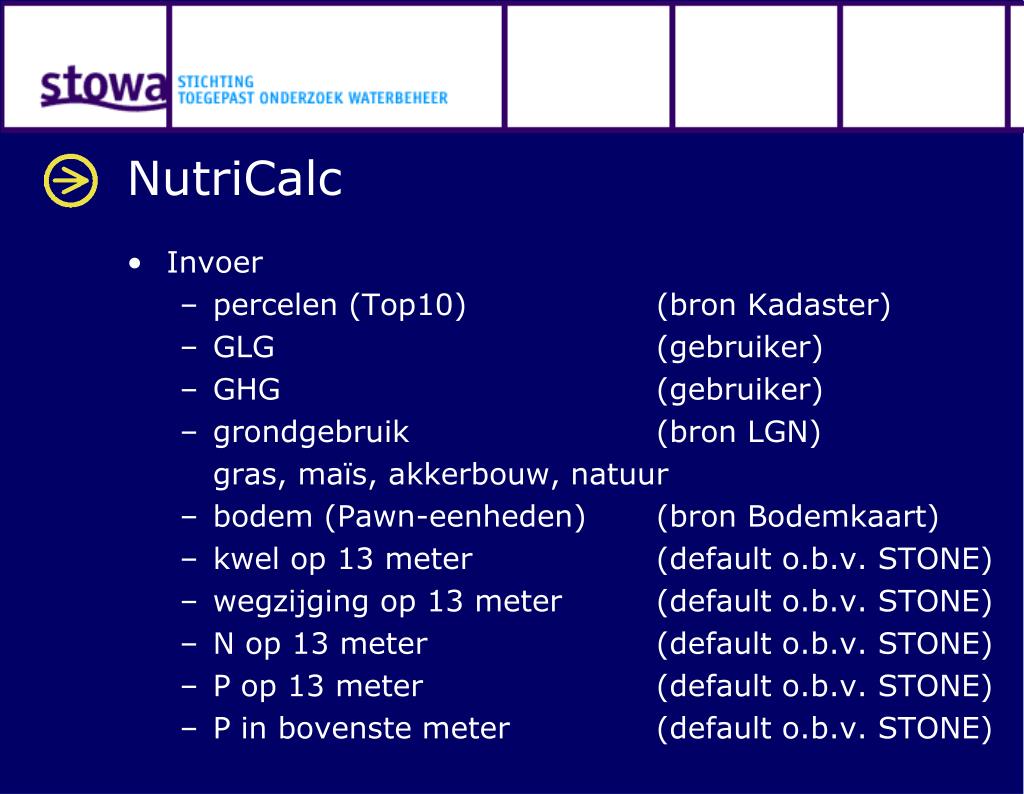 stowa STICHTING TOEGEPAST ONDERZOEK WATERBEHEER

NutriCalc

• Invoer
– percelen (Top10) (bron Kadaster)
– GLG (gebruiker)
– GHG (gebruiker)
– grondgebruik (bron LGN)
gras, maïs, akkerbouw, natuur
– bodem (Pawn-eenheden) (bron Bodemkaart)
– kwel op 13 meter (default o.b.v. STONE)
– wegzijging op 13 meter (default o.b.v. STONE)
– N op 13 meter (default o.b.v. STONE)
– P op 13 meter (default o.b.v. STONE)
– P in bovenste meter (default o.b.v. STONE)